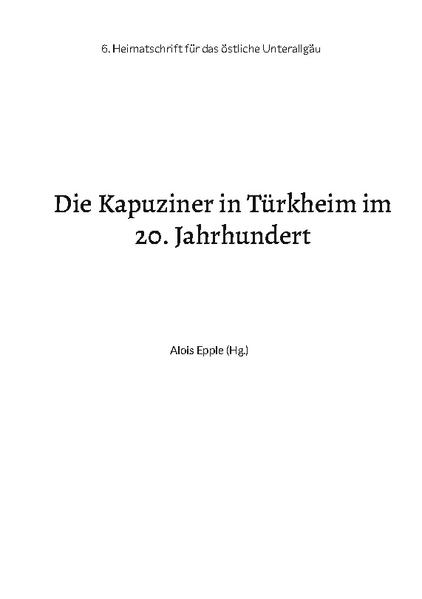 6. Heimatschrift für das östliche Unterallgäu

Die Kapuziner in Türkheim im 20. Jahrhundert

Alois Epple (Hg.)